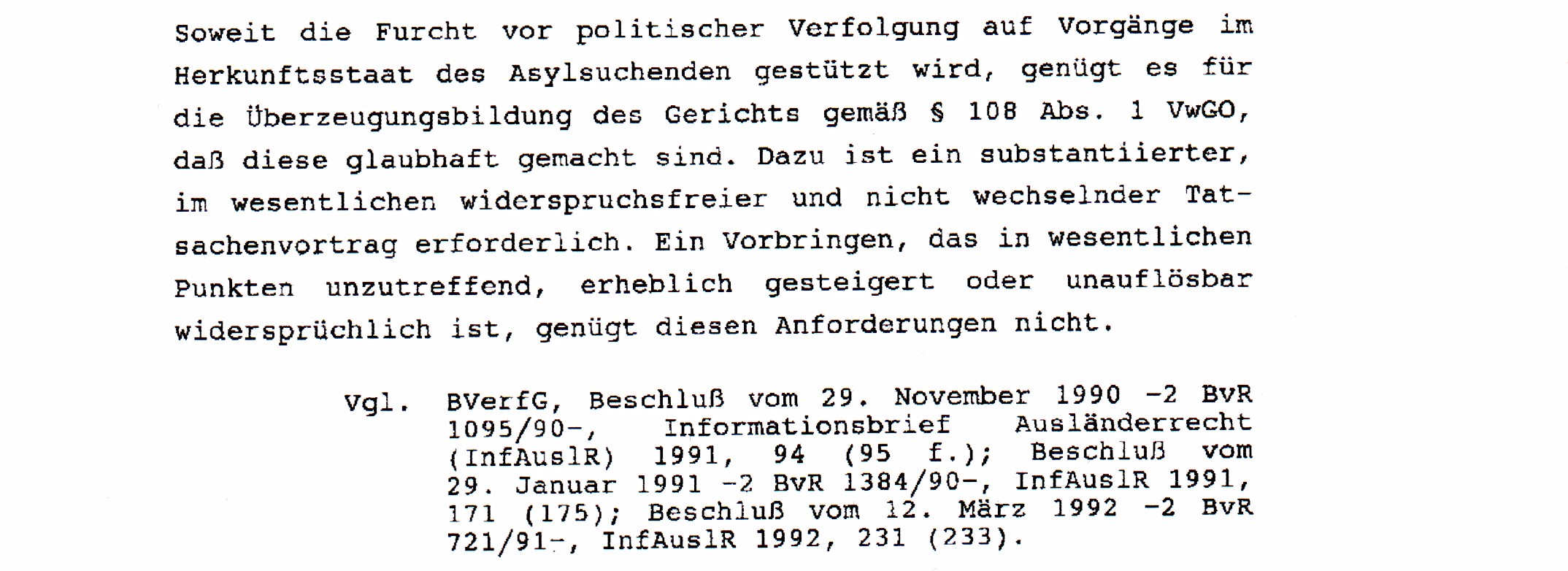 Soweit die Furcht vor politischer Verfolgung auf Vorgänge im Herkunftsstaat des Asylsuchenden gestützt wird, genügt es für die Überzeugungsbildung des Gerichts gemäß § 108 Abs. 1 VwGO, daß diese glaubhaft gemacht sind. Dazu ist ein substantiierter, im wesentlichen widerspruchsfreier und nicht wechselnder Tatsachenvortrag erforderlich. Ein Vorbringen, das in wesentlichen Punkten unzutreffend, erheblich gesteigert oder unauflösbar widersprüchlich ist, genügt diesen Anforderungen nicht.

Vgl. BVerfG, Beschluß vom 29. November 1990 -2 BvR 1095/90-, Informationsbrief Ausländerrecht (InfAuslR) 1991, 94 (95 f.); Beschluß vom 29. Januar 1991 -2 BvR 1384/90-, InfAuslR 1991, 171 (175); Beschluß vom 12. März 1992 -2 BvR 721/91-, InfAuslR 1992, 231 (233).